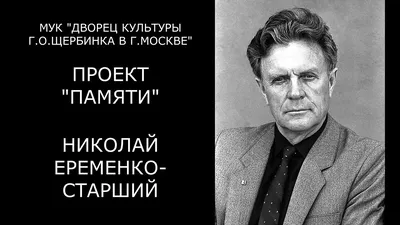 МУК "ДВОРЕЦ КУЛЬТУРЫ Г.О.ЩЕРБИНКА В Г.МОСКВЕ"

ПРОЕКТ "ПАМЯТИ"

НИКОЛАЙ ЕРЕМЕНКО-СТАРШИЙ